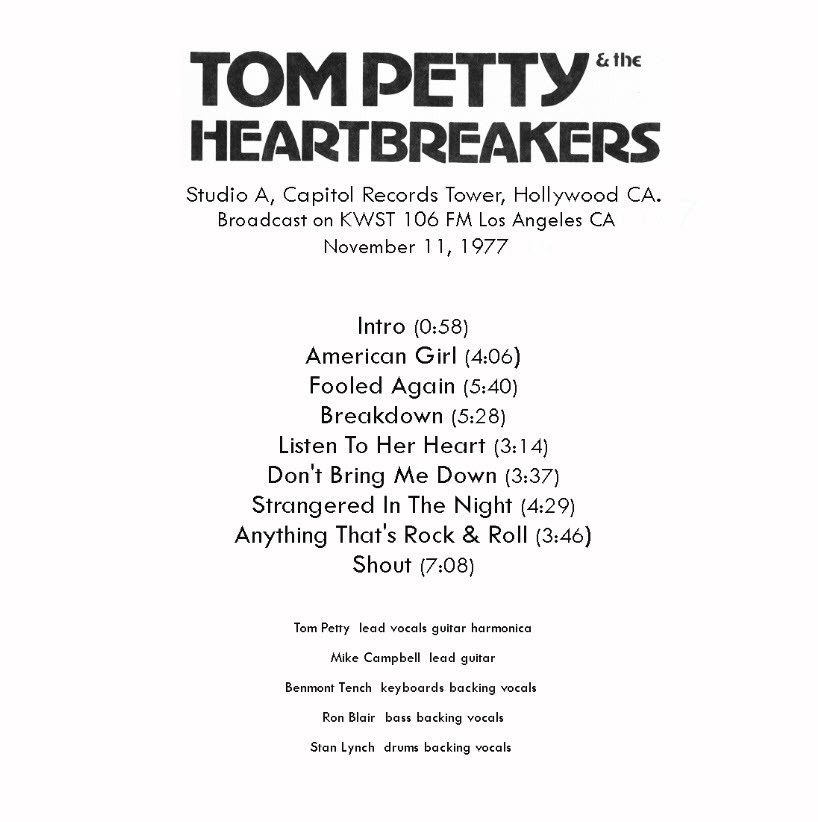 TOM PETTY & the
HEARTBREAKERS

Studio A, Capitol Records Tower, Hollywood CA.
Broadcast on KWST 106 FM Los Angeles CA
November 11, 1977

Intro (0:58)
American Girl (4:06)
Fooled Again (5:40)
Breakdown (5:28)
Listen To Her Heart (3:14)
Don't Bring Me Down (3:37)
Strangered In The Night (4:29)
Anything That's Rock & Roll (3:46)
Shout (7:08)

Tom Petty lead vocals guitar harmonica

Mike Campbell lead guitar

Benmont Tench keyboards backing vocals

Ron Blair bass backing vocals

Stan Lynch drums backing vocals